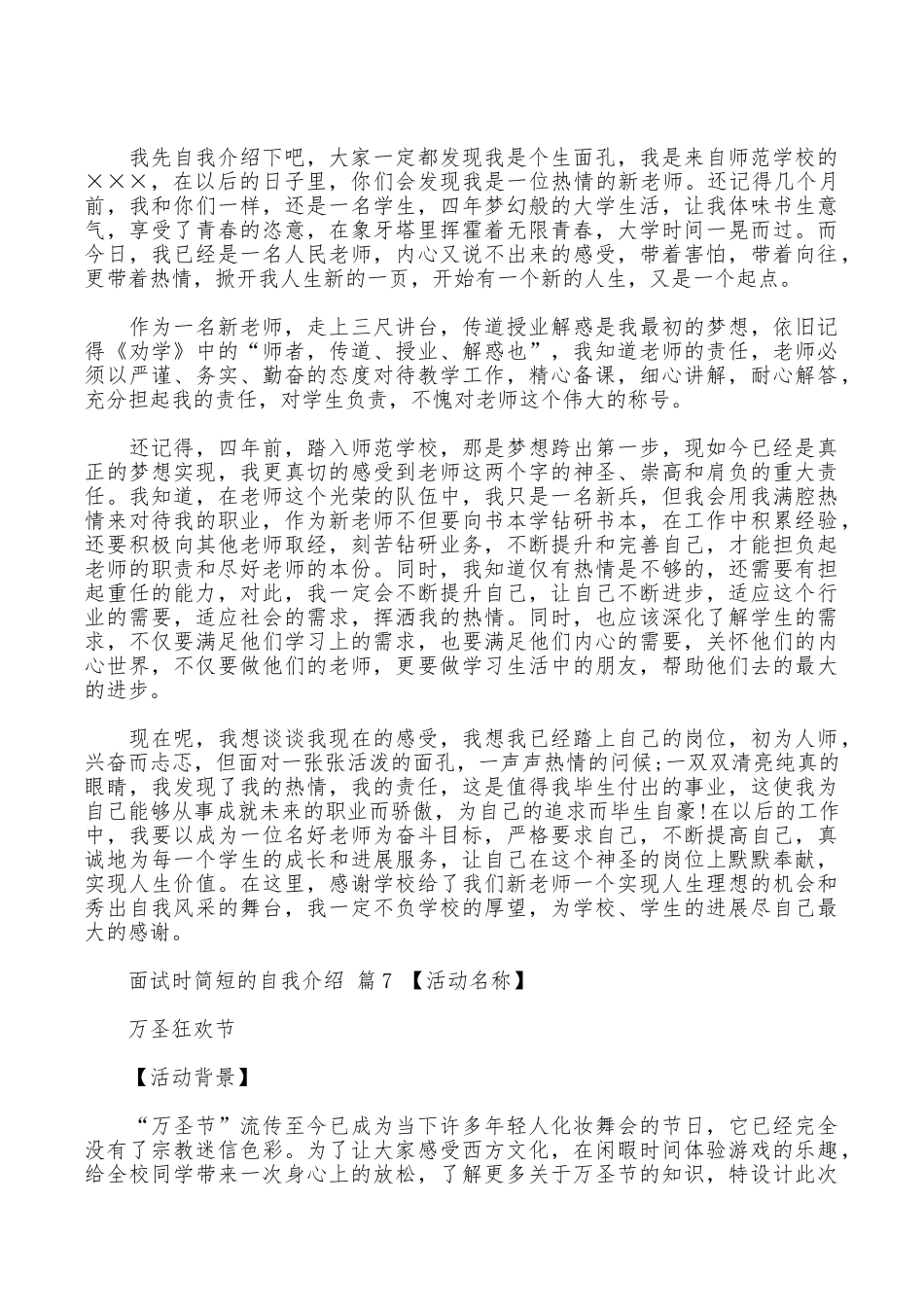 我先自我介绍下吧，大家一定都发现我是个生面孔，我是来自师范学校的×××，在以后的日子里，你们会发现我是一位热情的新老师。还记得几个月前，我和你们一样，还是一名学生，四年梦幻般的大学生活，让我体味书生意气，享受了青春的恣意，在象牙塔里挥霍着无限青春，大学时间一晃而过。而今日，我已经是一名人民老师，内心又说不出来的感受，带着害怕，带着向往，更带着热情，掀开我人生新的一页，开始有一个新的人生，又是一个起点。

作为一名新老师，走上三尺讲台，传道授业解惑是我最初的梦想，依旧记得《劝学》中的“师者，传道、授业、解惑也”，我知道老师的责任，老师必须以严谨、务实、勤奋的态度对待教学工作，精心备课，细心讲解，耐心解答，充分担起我的责任，对学生负责，不愧对老师这个伟大的称号。

还记得，四年前，踏入师范学校，那是梦想跨出第一步，现如今已经是真正的梦想实现，我更真切的感受到老师这两个字的神圣、崇高和肩负的重大责任。我知道，在老师这个光荣的队伍中，我只是一名新兵，但我会用我满腔热情来对待我的职业，作为新老师不但要向书本学钻研书本，在工作中积累经验，还要积极向其他老师取经，刻苦钻研业务，不断提升和完善自己，才能担负起老师的职责和尽好老师的本份。同时，我知道仅有热情是不够的，还需要有担起重任的能力，对此，我一定会不断提升自己，让自己不断进步，适应这个行业的需要，适应社会的需求，挥洒我的热情。同时，也应该深化了解学生的需求，不仅要满足他们学习上的需求，也要满足他们内心的需要，关怀他们的内心世界，不仅要做他们的老师，更要做学习生活中的朋友，帮助他们去的最大的进步。

现在呢，我想谈谈我现在的感受，我想我已经踏上自己的岗位，初为人师，兴奋而忐忑，但面对一张张活泼的面孔，一声声热情的问候;一双双清亮纯真的眼睛，我发现了我的热情，我的责任，这是值得我毕生付出的事业，这使我为自己能够从事成就未来的职业而骄傲，为自己的追求而毕生自豪!在以后的工作中，我要以成为一位名好老师为奋斗目标，严格要求自己，不断提高自己，真诚地为每一个学生的成长和进展服务，让自己在这个神圣的岗位上默默奉献，实现人生价值。在这里，感谢学校给了我们新老师一个实现人生理想的机会和秀出自我风采的舞台，我一定不负学校的厚望，为学校、学生的进展尽自己最大的感谢。

面试时简短的自我介绍 篇7 【活动名称】

万圣狂欢节

【活动背景】

“万圣节”流传至今已成为当下许多年轻人化妆舞会的节日，它已经完全没有了宗教迷信色彩。为了让大家感受西方文化，在闲暇时间体验游戏的乐趣，给全校同学带来一次身心上的放松，了解更多关于万圣节的知识，特设计此次